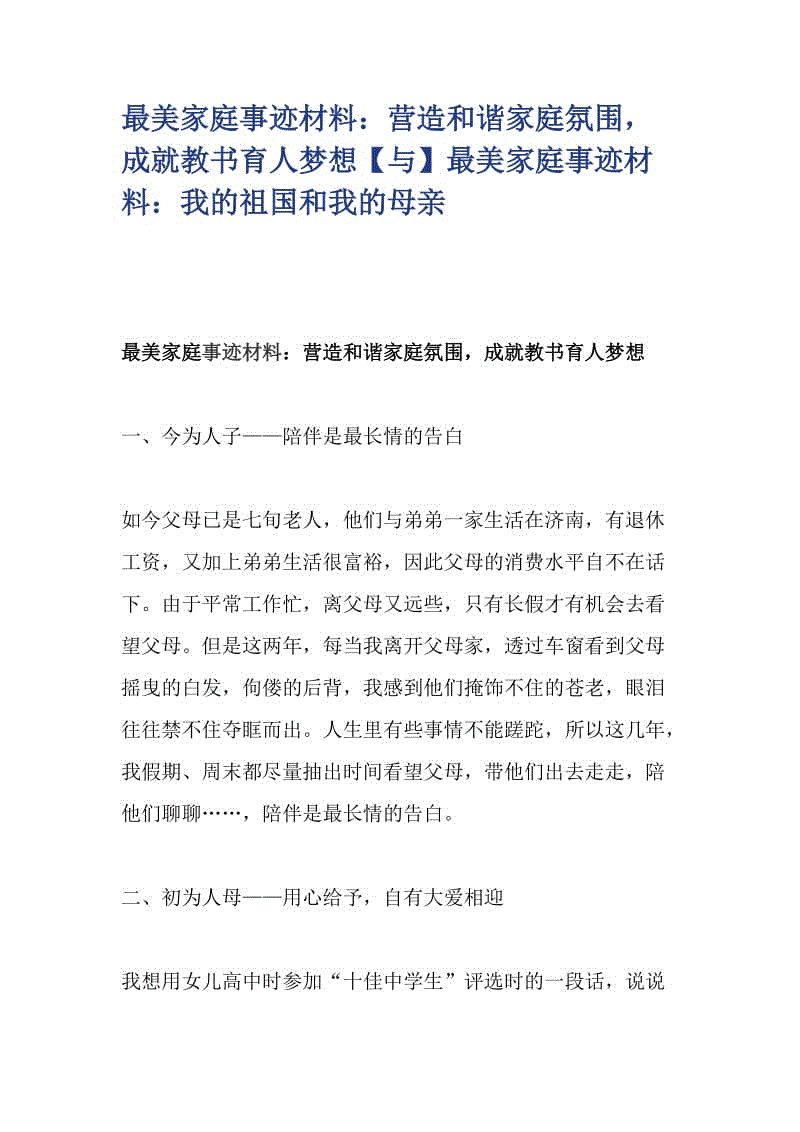 最美家庭事迹材料：营造和谐家庭氛围，成就教书育人梦想【与】最美家庭事迹材料：我的祖国和我的母亲

最美家庭事迹材料：营造和谐家庭氛围，成就教书育人梦想

一、今为人子——陪伴是最长情的告白

如今父母已是七旬老人，他们与弟弟一家生活在济南，有退休工资，又加上弟弟生活很富裕，因此父母的消费水平自不在话下。由于平常工作忙，离父母又远些，只有长假才有机会去看望父母。但是这两年，每当我离开父母家，透过车窗看到父母摇曳的白发，佝偻的后背，我感到他们掩饰不住的苍老，眼泪往往禁不住夺眶而出。人生里有些事情不能蹉跎，所以这几年，我假期、周末都尽量抽出时间看望父母，带他们出去走走，陪他们聊聊……，陪伴是最长情的告白。

二、初为人母——用心给予，自有大爱相迎

我想用女儿高中时参加“十佳中学生”评选时的一段话，说说